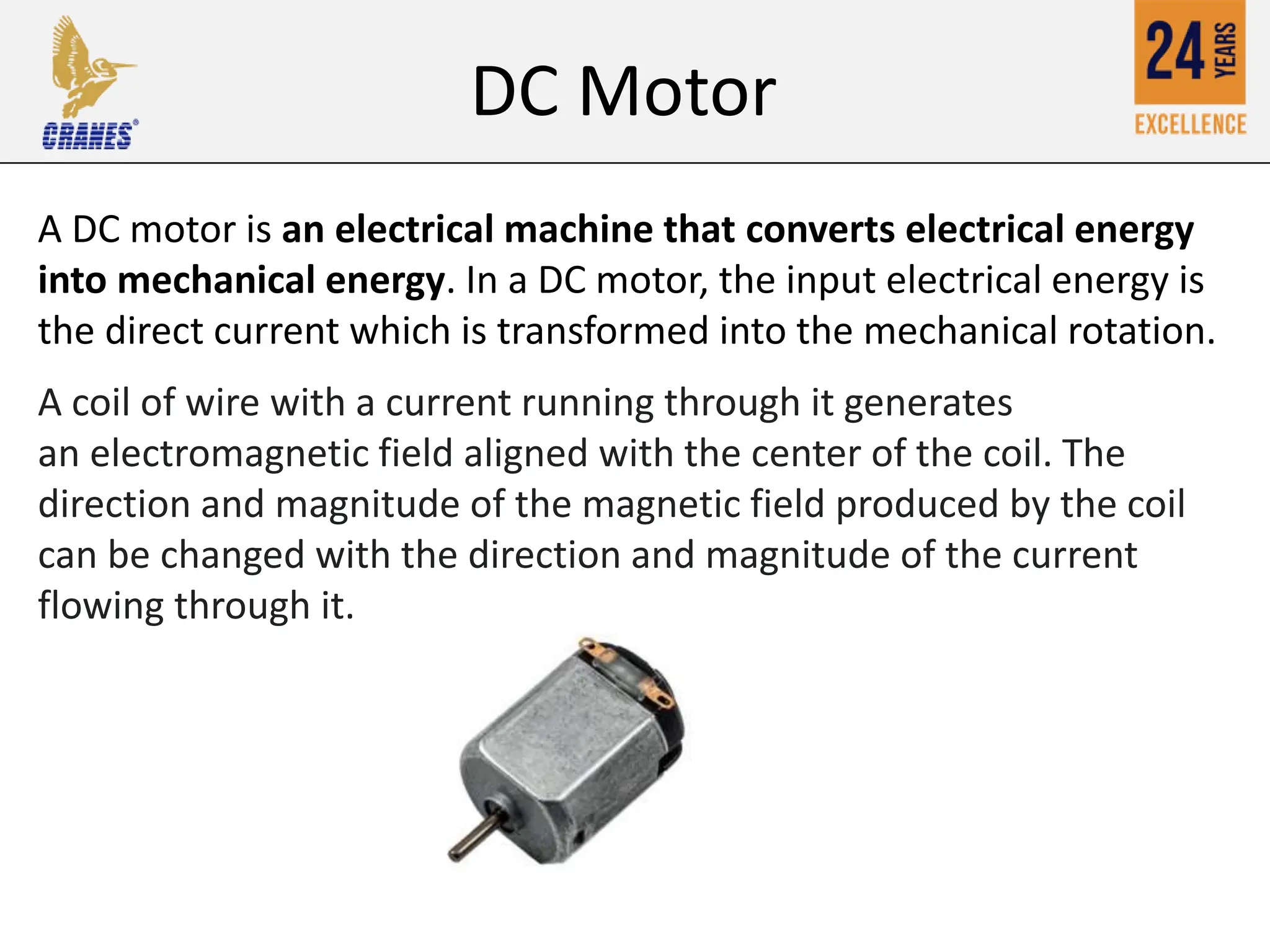 CRANES®

DC Motor

24 YEARS
EXCELLENCE

A DC motor is an electrical machine that converts electrical energy into mechanical energy. In a DC motor, the input electrical energy is the direct current which is transformed into the mechanical rotation.

A coil of wire with a current running through it generates an electromagnetic field aligned with the center of the coil. The direction and magnitude of the magnetic field produced by the coil can be changed with the direction and magnitude of the current flowing through it.